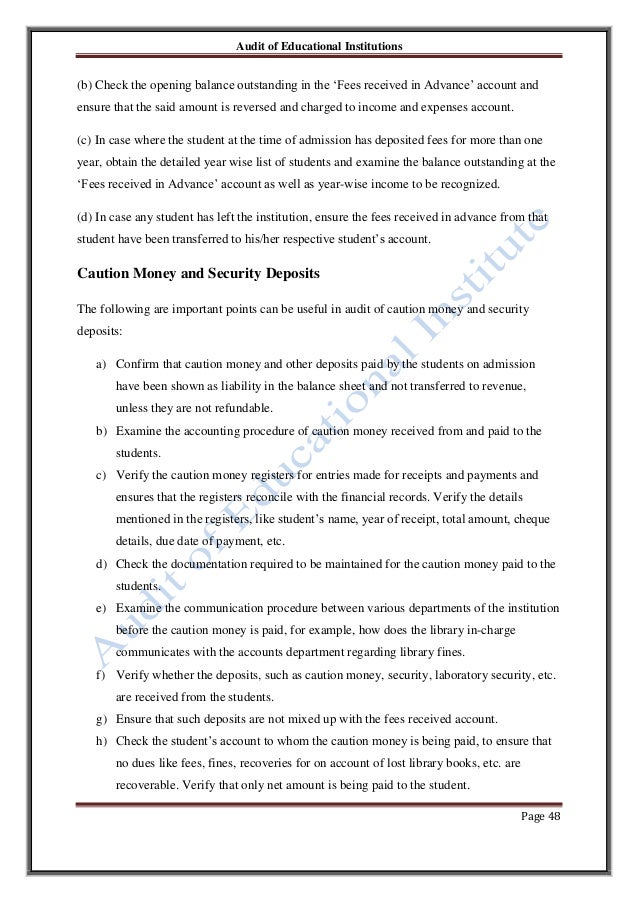 Audit of Educational Institutions

(b) Check the opening balance outstanding in the 'Fees received in Advance' account and ensure that the said amount is reversed and charged to income and expenses account.

(c) In case where the student at the time of admission has deposited fees for more than one year, obtain the detailed year wise list of students and examine the balance outstanding at the 'Fees received in Advance' account as well as year-wise income to be recognized.

(d) In case any student has left the institution, ensure the fees received in advance from that student have been transferred to his/her respective student's account.

Caution Money and Security Deposits

The following are important points can be useful in audit of caution money and security deposits:

a) Confirm that caution money and other deposits paid by the students on admission have been shown as liability in the balance sheet and not transferred to revenue, unless they are not refundable.
b) Examine the accounting procedure of caution money received from and paid to the students.
c) Verify the caution money registers for entries made for receipts and payments and ensures that the registers reconcile with the financial records. Verify the details mentioned in the registers, like student's name, year of receipt, total amount, cheque details, due date of payment, etc.
d) Check the documentation required to be maintained for the caution money paid to the students.
e) Examine the communication procedure between various departments of the institution before the caution money is paid, for example, how does the library in-charge communicates with the accounts department regarding library fines.
f) Verify whether the deposits, such as caution money, security, laboratory security, etc. are received from the students.
g) Ensure that such deposits are not mixed up with the fees received account.
h) Check the student's account to whom the caution money is being paid, to ensure that no dues like fees, fines, recoveries for on account of lost library books, etc. are recoverable. Verify that only net amount is being paid to the student.

Audit of Educational Institute

Page 48